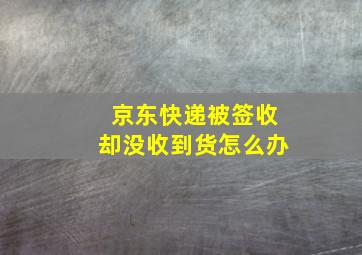 京东快递被签收
却没收到货怎么办